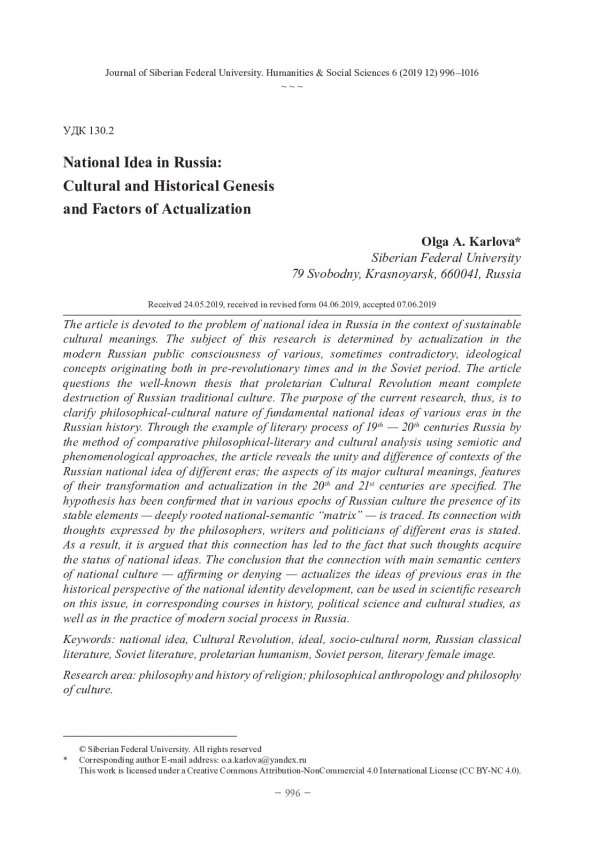 Journal of Siberian Federal University. Humanities & Social Sciences 6 (2019 12) 996–1016

~ ~ ~

УДК 130.2

National Idea in Russia: Cultural and Historical Genesis and Factors of Actualization

Olga A. Karlova*
Siberian Federal University
79 Svobodny, Krasnoyarsk, 660041, Russia

Received 24.05.2019, received in revised form 04.06.2019, accepted 07.06.2019

The article is devoted to the problem of national idea in Russia in the context of sustainable cultural meanings. The subject of this research is determined by actualization in the modern Russian public consciousness of various, sometimes contradictory, ideological concepts originating both in pre-revolutionary times and in the Soviet period. The article questions the well-known thesis that proletarian Cultural Revolution meant complete destruction of Russian traditional culture. The purpose of the current research, thus, is to clarify philosophical-cultural nature of fundamental national ideas of various eras in the Russian history. Through the example of literary process of $19^{th}$ — $20^{th}$ centuries Russia by the method of comparative philosophical-literary and cultural analysis using semiotic and phenomenological approaches, the article reveals the unity and difference of contexts of the Russian national idea of different eras; the aspects of its major cultural meanings, features of their transformation and actualization in the $20^{th}$ and $21^{st}$ centuries are specified. The hypothesis has been confirmed that in various epochs of Russian culture the presence of its stable elements — deeply rooted national-semantic "matrix" — is traced. Its connection with thoughts expressed by the philosophers, writers and politicians of different eras is stated. As a result, it is argued that this connection has led to the fact that such thoughts acquire the status of national ideas. The conclusion that the connection with main semantic centers of national culture — affirming or denying — actualizes the ideas of previous eras in the historical perspective of the national identity development, can be used in scientific research on this issue, in corresponding courses in history, political science and cultural studies, as well as in the practice of modern social process in Russia.

Keywords: national idea, Cultural Revolution, ideal, socio-cultural norm, Russian classical literature, Soviet literature, proletarian humanism, Soviet person, literary female image.

Research area: philosophy and history of religion; philosophical anthropology and philosophy of culture.

© Siberian Federal University. All rights reserved
* Corresponding author E-mail address: o.a.karlova@yandex.ru
This work is licensed under a Creative Commons Attribution-NonCommercial 4.0 International License (CC BY-NC 4.0).

– 996 –